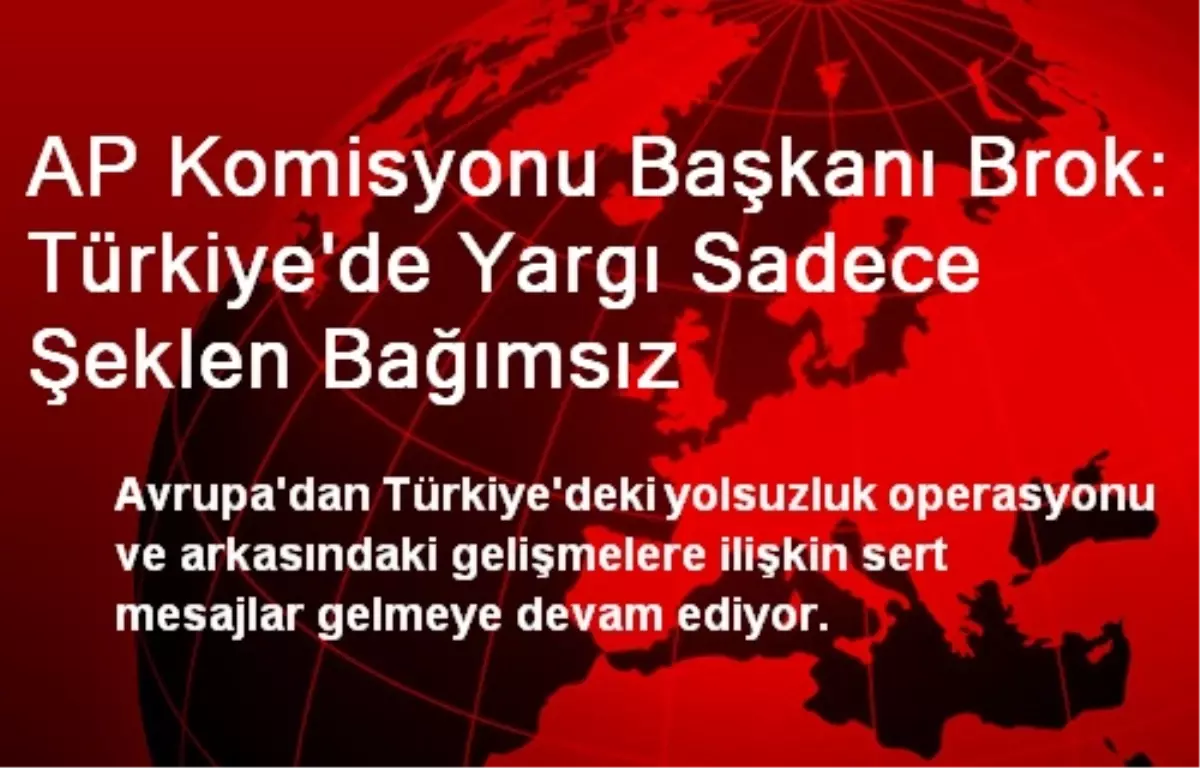 AP Komisyonu Başkanı Brok: Türkiye'de Yargı Sadece Şeklen Bağımsız

Avrupa'dan Türkiye'deki yolsuzluk operasyonu ve arkasındaki gelişmelere ilişkin sert mesajlar gelmeye devam ediyor.